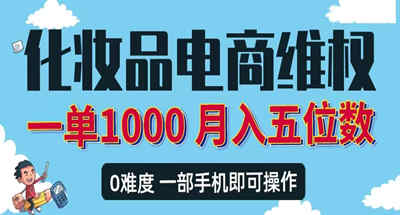 化妆品电商维权

一单1000 月入五位数

0难度 一部手机即可操作